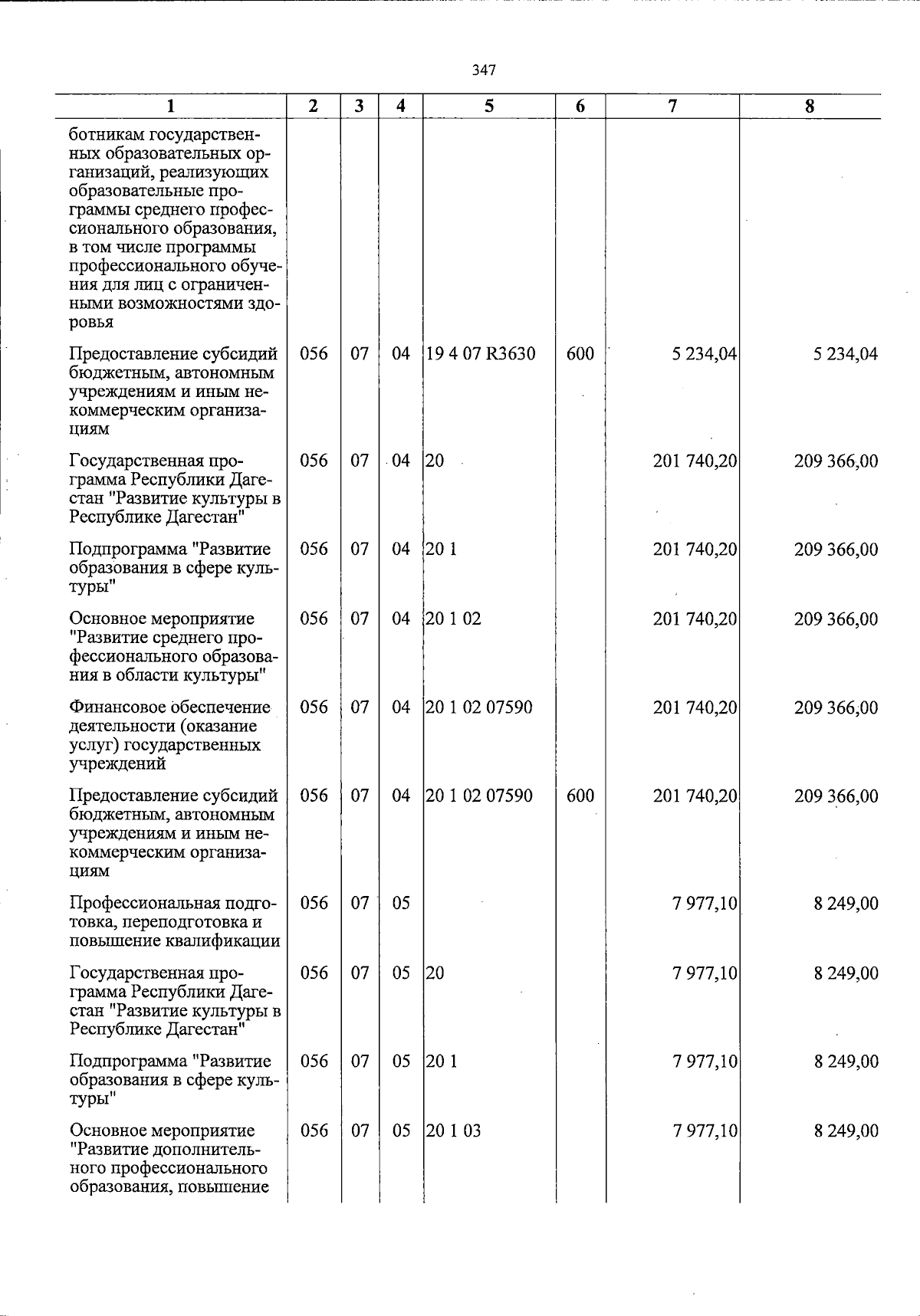 347

| 1 | 2 | 3 | 4 | 5 | 6 | 7 | 8 |
|---|---|---|---|---|---|---|---|
| ботникам государственных образовательных организаций, реализующих образовательные программы среднего профессионального образования, в том числе программы профессионального обучения для лиц с ограниченными возможностями здоровья | | | | | | | |
| Предоставление субсидий бюджетным, автономным учреждениям и иным некоммерческим организациям | 056 | 07 | 04 | 19 4 07 R3630 | 600 | 5 234,04 | 5 234,04 |
| Государственная программа Республики Дагестан "Развитие культуры в Республике Дагестан" | 056 | 07 | 04 | 20 | | 201 740,20 | 209 366,00 |
| Подпрограмма "Развитие образования в сфере культуры" | 056 | 07 | 04 | 20 1 | | 201 740,20 | 209 366,00 |
| Основное мероприятие "Развитие среднего профессионального образования в области культуры" | 056 | 07 | 04 | 20 1 02 | | 201 740,20 | 209 366,00 |
| Финансовое обеспечение деятельности (оказание услуг) государственных учреждений | 056 | 07 | 04 | 20 1 02 07590 | | 201 740,20 | 209 366,00 |
| Предоставление субсидий бюджетным, автономным учреждениям и иным некоммерческим организациям | 056 | 07 | 04 | 20 1 02 07590 | 600 | 201 740,20 | 209 366,00 |
| Профессиональная подготовка, переподготовка и повышение квалификации | 056 | 07 | 05 | | | 7 977,10 | 8 249,00 |
| Государственная программа Республики Дагестан "Развитие культуры в Республике Дагестан" | 056 | 07 | 05 | 20 | | 7 977,10 | 8 249,00 |
| Подпрограмма "Развитие образования в сфере культуры" | 056 | 07 | 05 | 20 1 | | 7 977,10 | 8 249,00 |
| Основное мероприятие "Развитие дополнительного профессионального образования, повышение | 056 | 07 | 05 | 20 1 03 | | 7 977,10 | 8 249,00 |